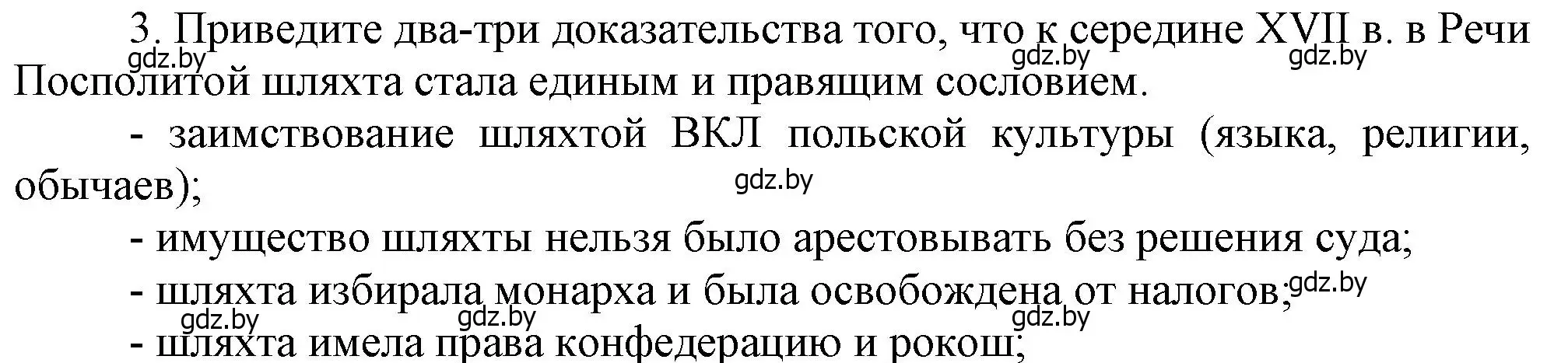 3. Приведите два-три доказательства того, что к середине XVII в. в Речи Посполитой шляхта стала единым и правящим сословием.

gdz.by gdz.by gdz.by

- заимствование шляхтой ВКЛ польской культуры (языка, религии, обычаев);

gdz.by

- имущество шляхты нельзя было арестовывать без решения суда;

- шляхта избирала монарха и была освобождена от налогов;

gdz.by gdz.by gdz.by gdz.by

- шляхта имела права конфедерацию и рокош;